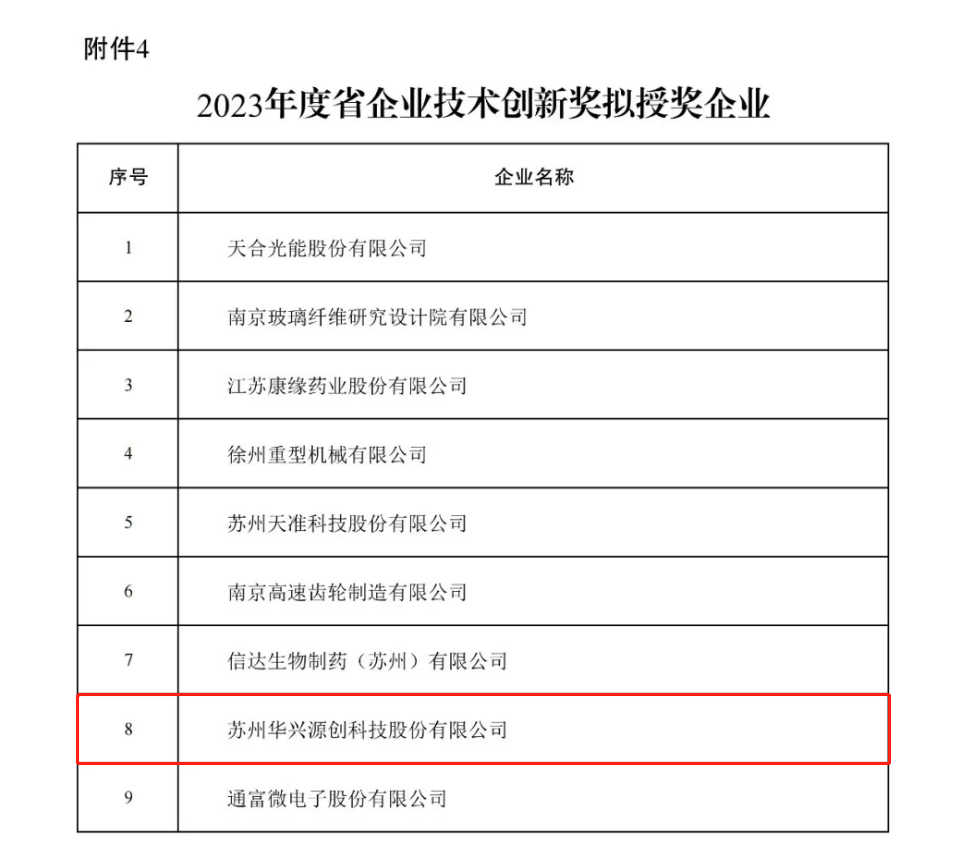 附件4

2023年度省企业技术创新奖拟授奖企业

| 序号 | 企业名称 |
|---|---|
| 1 | 天合光能股份有限公司 |
| 2 | 南京玻璃纤维研究设计院有限公司 |
| 3 | 江苏康缘药业股份有限公司 |
| 4 | 徐州重型机械有限公司 |
| 5 | 苏州天准科技股份有限公司 |
| 6 | 南京高速齿轮制造有限公司 |
| 7 | 信达生物制药（苏州）有限公司 |
| 8 | 苏州华兴源创科技股份有限公司 |
| 9 | 通富微电子股份有限公司 |